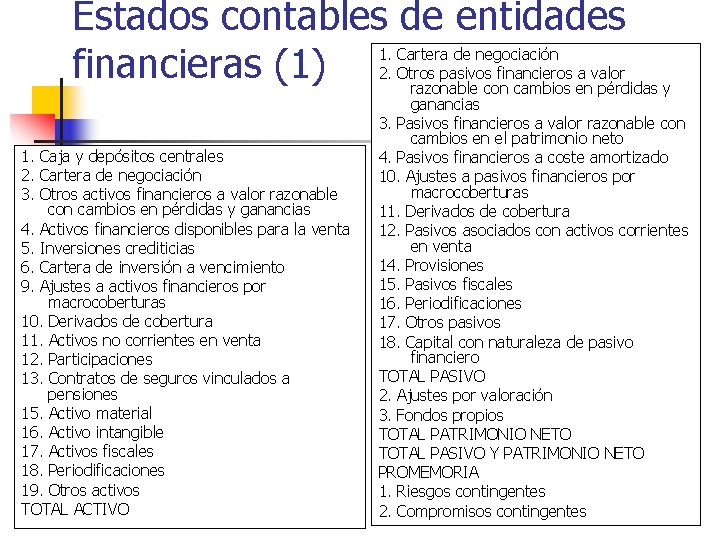 Estados contables de entidades financieras (1)

1. Caja y depósitos centrales
2. Cartera de negociación
3. Otros activos financieros a valor razonable con cambios en pérdidas y ganancias
4. Activos financieros disponibles para la venta
5. Inversiones crediticias
6. Cartera de inversión a vencimiento
9. Ajustes a activos financieros por macrocoberturas
10. Derivados de cobertura
11. Activos no corrientes en venta
12. Participaciones
13. Contratos de seguros vinculados a pensiones
15. Activo material
16. Activo intangible
17. Activos fiscales
18. Periodificaciones
19. Otros activos
TOTAL ACTIVO

1. Cartera de negociación
2. Otros pasivos financieros a valor razonable con cambios en pérdidas y ganancias
3. Pasivos financieros a valor razonable con cambios en el patrimonio neto
4. Pasivos financieros a coste amortizado
10. Ajustes a pasivos financieros por macrocoberturas
11. Derivados de cobertura
12. Pasivos asociados con activos corrientes en venta
14. Provisiones
15. Pasivos fiscales
16. Periodificaciones
17. Otros pasivos
18. Capital con naturaleza de pasivo financiero
TOTAL PASIVO
2. Ajustes por valoración
3. Fondos propios
TOTAL PATRIMONIO NETO
TOTAL PASIVO Y PATRIMONIO NETO
PROMEMORIA
1. Riesgos contingentes
2. Compromisos contingentes